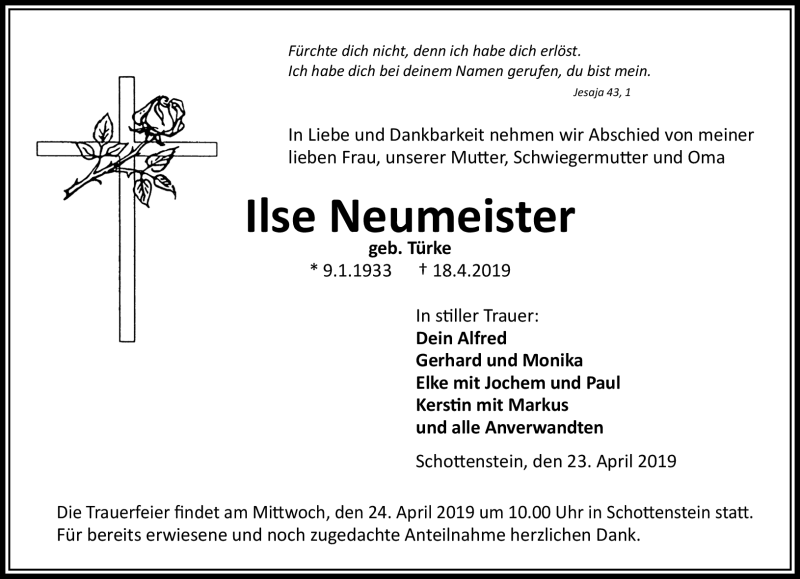 Fürchte dich nicht, denn ich habe dich erlöst.
Ich habe dich bei deinem Namen gerufen, du bist mein.
Jesaja 43, 1

In Liebe und Dankbarkeit nehmen wir Abschied von meiner lieben Frau, unserer Mutter, Schwiegermutter und Oma

Ilse Neumeister
geb. Türke
* 9.1.1933 † 18.4.2019

In stiller Trauer:
Dein Alfred
Gerhard und Monika
Elke mit Jochem und Paul
Kerstin mit Markus
und alle Anverwandten

Schottenstein, den 23. April 2019

Die Trauerfeier findet am Mittwoch, den 24. April 2019 um 10.00 Uhr in Schottenstein statt.
Für bereits erwiesene und noch zugedachte Anteilnahme herzlichen Dank.